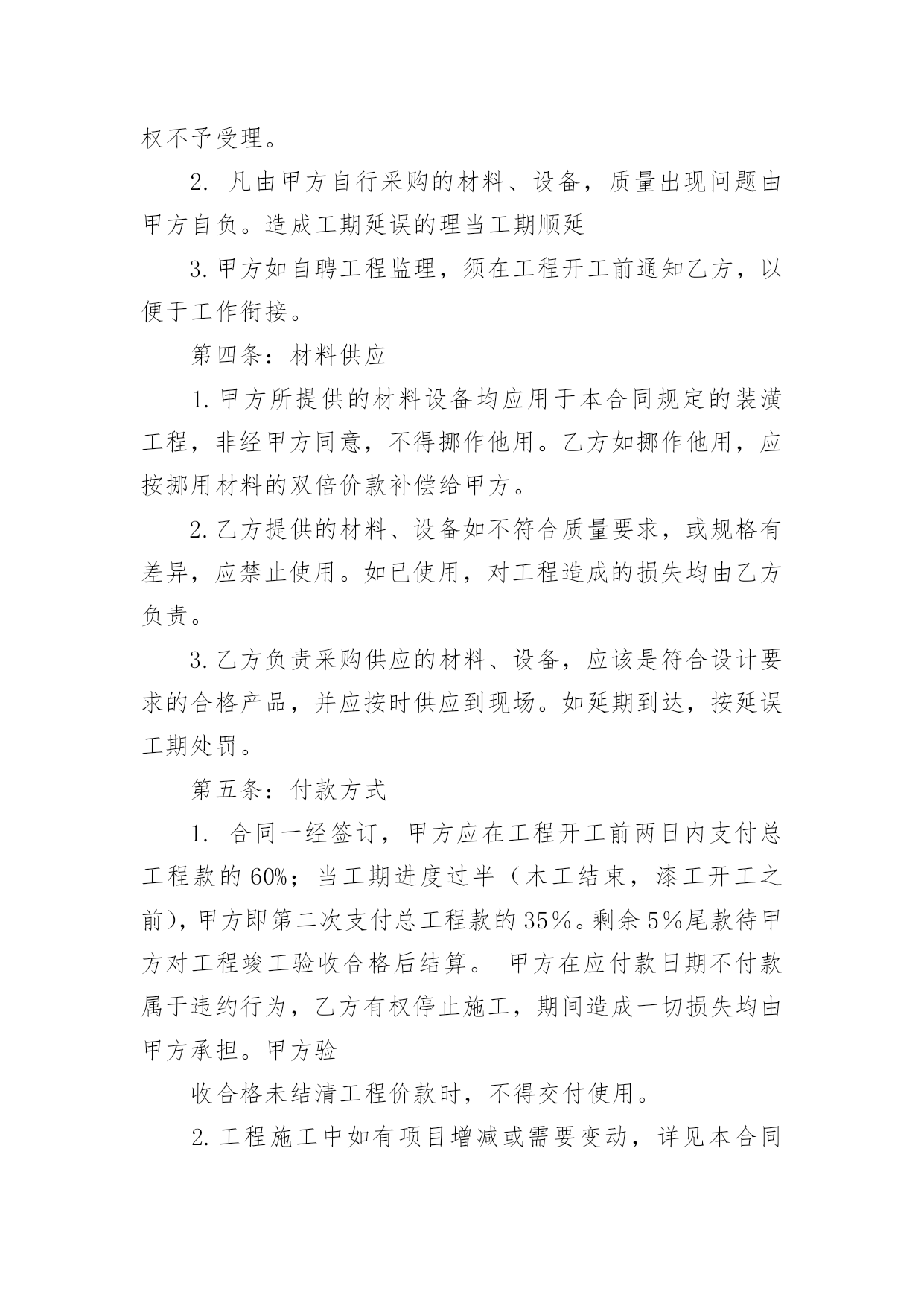 权不予受理。

2. 凡由甲方自行采购的材料、设备，质量出现问题由甲方自负。造成工期延误的理当工期顺延

3.甲方如自聘工程监理，须在工程开工前通知乙方，以便于工作衔接。

第四条：材料供应

1.甲方所提供的材料设备均应用于本合同规定的装潢工程，非经甲方同意，不得挪作他用。乙方如挪作他用，应按挪用材料的双倍价款补偿给甲方。

2.乙方提供的材料、设备如不符合质量要求，或规格有差异，应禁止使用。如已使用，对工程造成的损失均由乙方负责。

3.乙方负责采购供应的材料、设备，应该是符合设计要求的合格产品，并应按时供应到现场。如延期到达，按延误工期处罚。

第五条：付款方式

1. 合同一经签订，甲方应在工程开工前两日内支付总工程款的60%；当工期进度过半（木工结束，漆工开工之前），甲方即第二次支付总工程款的35%。剩余5%尾款待甲方对工程竣工验收合格后结算。 甲方在应付款日期不付款属于违约行为，乙方有权停止施工，期间造成一切损失均由甲方承担。甲方验

收合格未结清工程价款时，不得交付使用。

2.工程施工中如有项目增减或需要变动，详见本合同